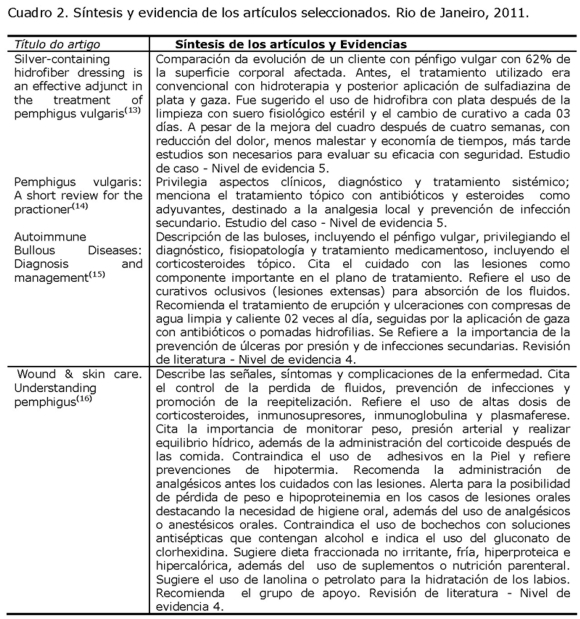 Cuadro 2. Síntesis y evidencia de los artículos seleccionados. Rio de Janeiro, 2011.

| Título do artigo | Síntesis de los artículos y Evidencias |
|---|---|
| Silver-containing hidrofiber dressing is an effective adjunct in the treatment of pemphigus vulgaris$^{(13)}$ | Comparación da evolución de un cliente con pénfigo vulgar con 62% de la superficie corporal afectada. Antes, el tratamiento utilizado era convencional con hidroterapia y posterior aplicación de sulfadiazina de plata y gaza. Fue sugerido el uso de hidrofibra con plata después de la limpieza con suero fisiológico estéril y el cambio de curativo a cada 03 días. A pesar de la mejora del cuadro después de cuatro semanas, con reducción del dolor, menos malestar y economía de tiempos, más tarde estudios son necesarios para evaluar su eficacia con seguridad. Estudio de caso - Nivel de evidencia 5. |
| Pemphigus vulgaris: A short review for the practioner$^{(14)}$ | Privilegia aspectos clínicos, diagnóstico y tratamiento sistémico; menciona el tratamiento tópico con antibióticos y esteroides como adyuvantes, destinado a la analgesia local y prevención de infección secundario. Estudio del caso - Nivel de evidencia 5. |
| Autoimmune Bullous Diseases: Diagnosis and management$^{(15)}$ | Descripción de las buloses, incluyendo el pénfigo vulgar, privilegiando el diagnóstico, fisiopatología y tratamiento medicamentoso, incluyendo el corticosteroides tópico. Cita el cuidado con las lesiones como componente importante en el plano de tratamiento. Refiere el uso de curativos oclusivos (lesiones extensas) para absorción de los fluidos. Recomienda el tratamiento de erupción y ulceraciones con compresas de agua limpia y caliente 02 veces al día, seguidas por la aplicación de gaza con antibióticos o pomadas hidrofilias. Se Refiere a la importancia de la prevención de úlceras por presión y de infecciones secundarias. Revisión de literatura - Nivel de evidencia 4. |
| Wound & skin care. Understanding pemphigus$^{(16)}$ | Describe las señales, síntomas y complicaciones de la enfermedad. Cita el control de la perdida de fluidos, prevención de infecciones y promoción de la reepitelización. Refiere el uso de altas dosis de corticosteroides, inmunosupresores, inmunoglobulina y plasmaferese. Cita la importancia de monitorar peso, presión arterial y realizar equilibrio hídrico, además de la administración del corticoide después de las comida. Contraindica el uso de adhesivos en la Piel y refiere prevenciones de hipotermia. Recomenda la administración de analgésicos antes los cuidados con las lesiones. Alerta para la posibilidad de pérdida de peso e hipoproteinemia en los casos de lesiones orales destacando la necesidad de higiene oral, además del uso de analgésicos o anestésicos orales. Contraindica el uso de bochechos con soluciones antisépticas que contengan alcohol e indica el uso del gluconato de clorhexidina. Sugiere dieta fraccionada no irritante, fría, hiperproteica e hipercalórica, además del uso de suplementos o nutrición parenteral. Sugiere el uso de lanolina o petrolato para la hidratación de los labios. Recomienda el grupo de apoyo. Revisión de literatura - Nivel de evidencia 4. |